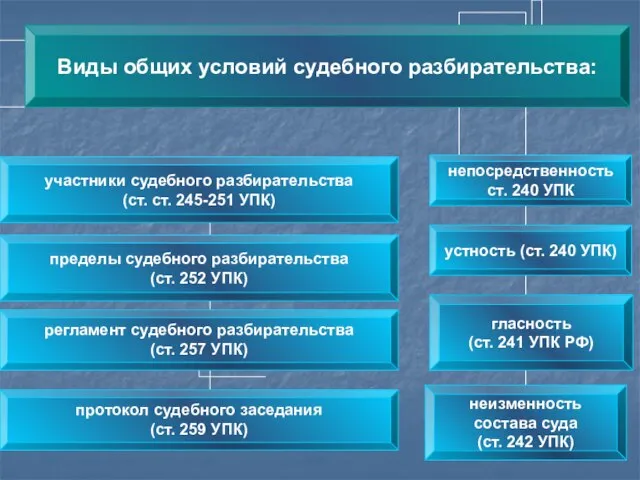 Виды общих условий судебного разбирательства:

участники судебного разбирательства (ст. ст. 245-251 УПК)

пределы судебного разбирательства (ст. 252 УПК)

регламент судебного разбирательства (ст. 257 УПК)

протокол судебного заседания (ст. 259 УПК)

непосредственность ст. 240 УПК

устность (ст. 240 УПК)

гласность (ст. 241 УПК РФ)

неизменность состава суда (ст. 242 УПК)